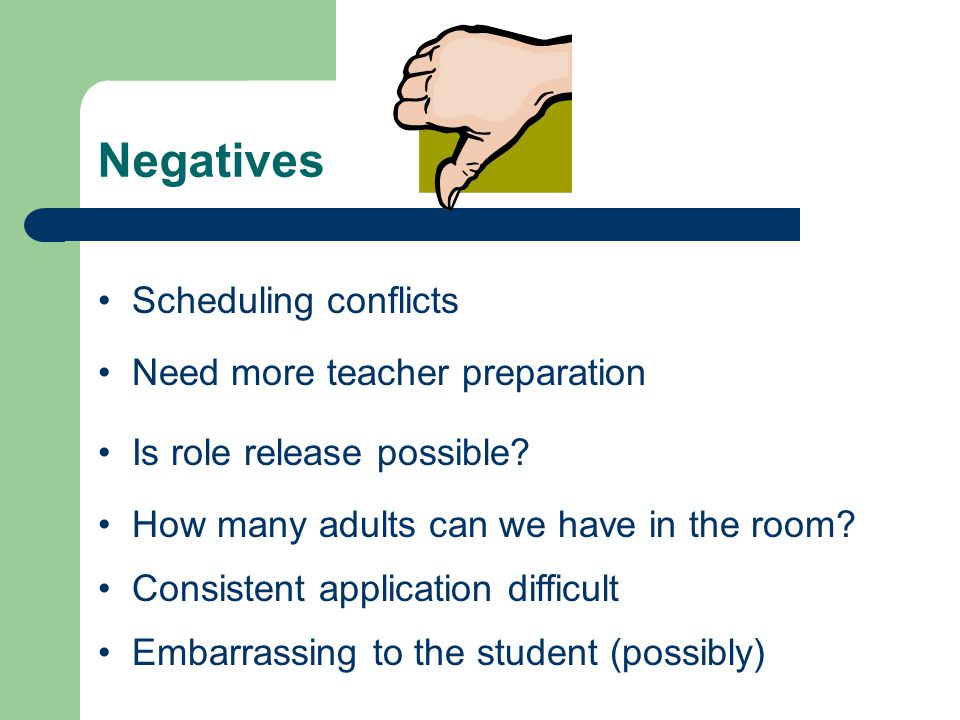 Negatives

• Scheduling conflicts
• Need more teacher preparation
• Is role release possible?
• How many adults can we have in the room?
• Consistent application difficult
• Embarrassing to the student (possibly)